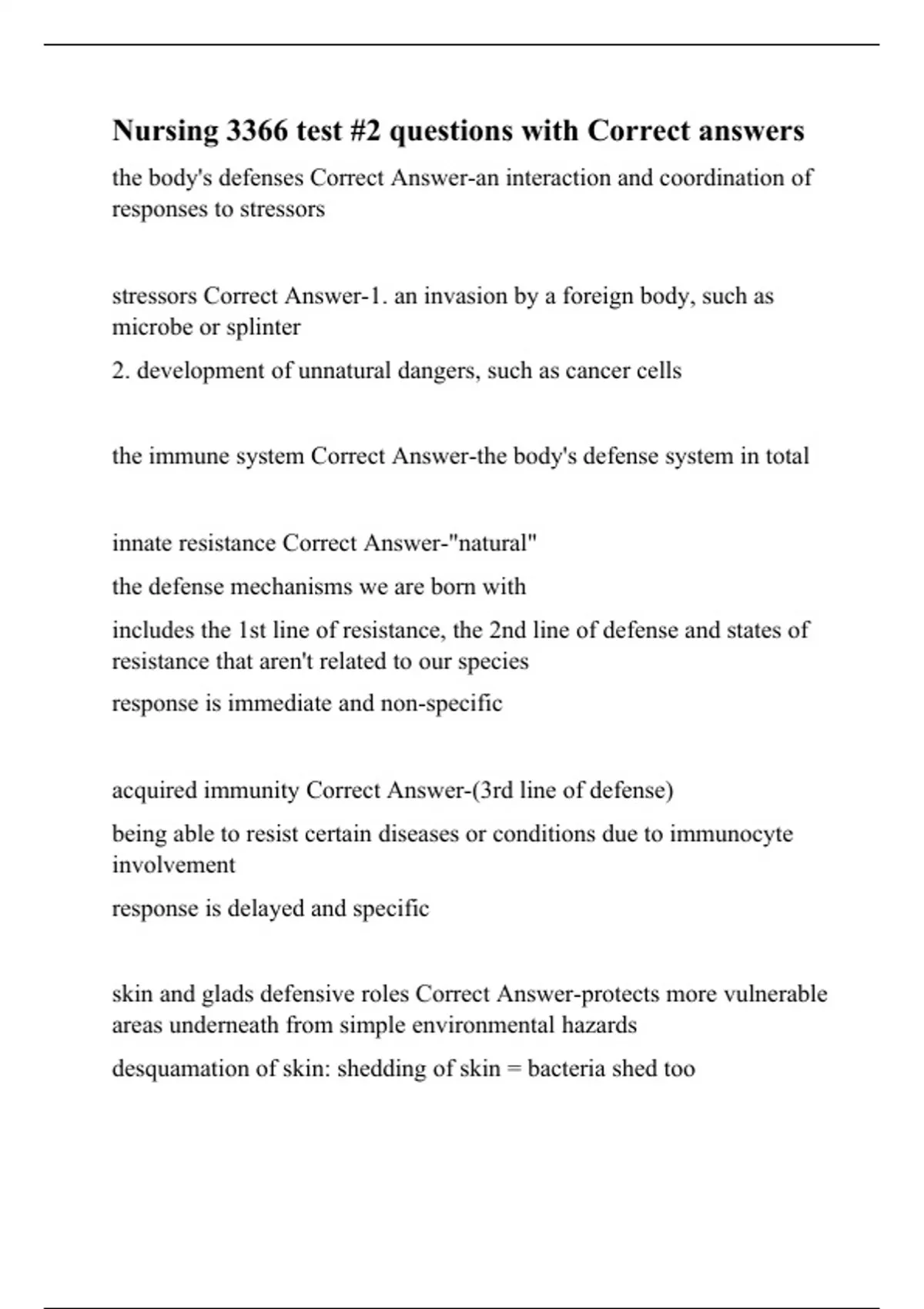 Nursing 3366 test #2 questions with Correct answers

the body's defenses Correct Answer-an interaction and coordination of responses to stressors

stressors Correct Answer-1. an invasion by a foreign body, such as microbe or splinter

2. development of unnatural dangers, such as cancer cells

the immune system Correct Answer-the body's defense system in total

innate resistance Correct Answer-"natural"

the defense mechanisms we are born with

includes the 1st line of resistance, the 2nd line of defense and states of resistance that aren't related to our species

response is immediate and non-specific

acquired immunity Correct Answer-(3rd line of defense)

being able to resist certain diseases or conditions due to immunocyte involvement

response is delayed and specific

skin and glads defensive roles Correct Answer-protects more vulnerable areas underneath from simple environmental hazards

desquamation of skin: shedding of skin = bacteria shed too